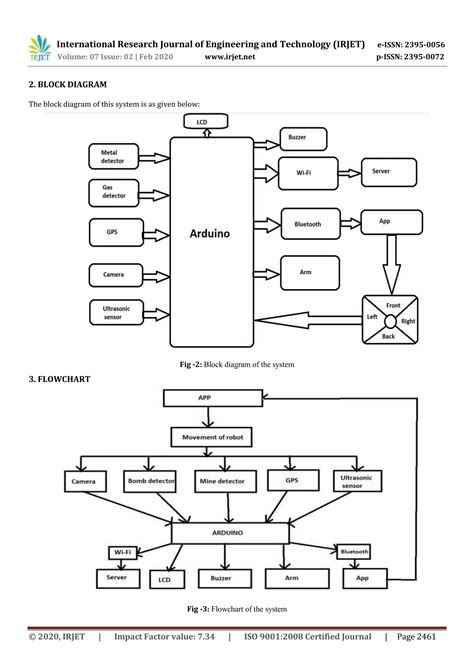 IRJET International Research Journal of Engineering and Technology (IRJET) e-ISSN: 2395-0056
Volume: 07 Issue: 02 | Feb 2020 www.irjet.net p-ISSN: 2395-0072

2. BLOCK DIAGRAM

The block diagram of this system is as given below:

LCD
Metal detector
Gas detector
GPS
Camera
Ultrasonic sensor
Arduino
Buzzer
Wi-Fi
Server
Bluetooth
App
Arm
Front
Left
Right
Back

Fig -2: Block diagram of the system

3. FLOWCHART

APP
Movement of robot
Camera
Bomb detector
Mine detector
GPS
Ultrasonic sensor
ARDUINO
Wi-Fi
Bluetooth
Server
LCD
Buzzer
Arm
App

Fig -3: Flowchart of the system

© 2020, IRJET | Impact Factor value: 7.34 | ISO 9001:2008 Certified Journal | Page 2461